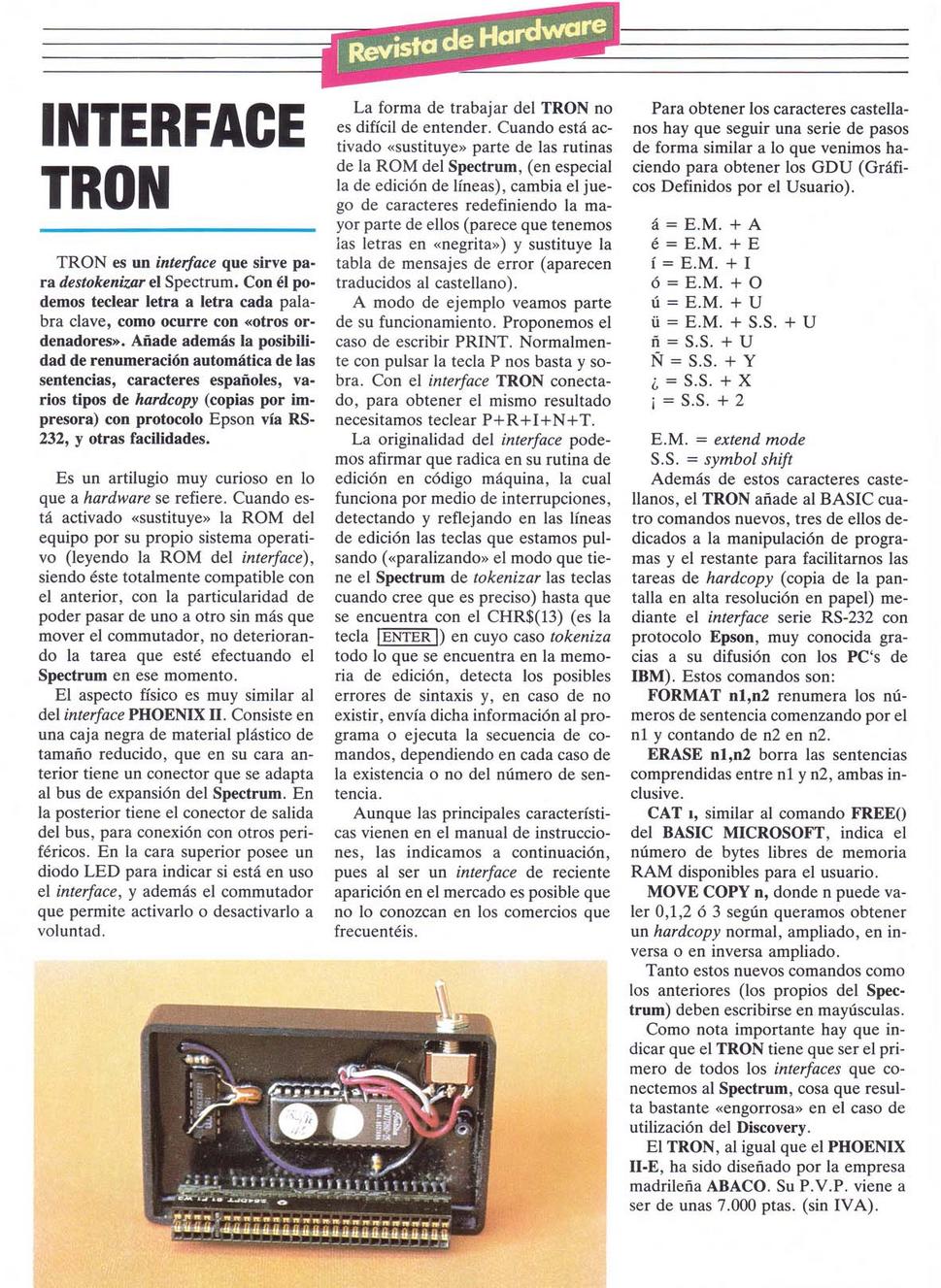 Revista de Hardware

INTERFACE TRON

TRON es un interface que sirve para destokenizar el Spectrum. Con él podemos teclear letra a letra cada palabra clave, como ocurre con «otros ordenadores». Añade además la posibilidad de renumeración automática de las sentencias, caracteres españoles, varios tipos de hardcopy (copias por impresora) con protocolo Epson vía RS-232, y otras facilidades.

Es un artilugio muy curioso en lo que a hardware se refiere. Cuando está activado «sustituye» la ROM del equipo por su propio sistema operativo (leyendo la ROM del interface), siendo éste totalmente compatible con el anterior, con la particularidad de poder pasar de uno a otro sin más que mover el commutador, no deteriorando la tarea que esté efectuando el Spectrum en ese momento.

El aspecto físico es muy similar al del interface PHOENIX II. Consiste en una caja negra de material plástico de tamaño reducido, que en su cara anterior tiene un conector que se adapta al bus de expansión del Spectrum. En la posterior tiene el conector de salida del bus, para conexión con otros periféricos. En la cara superior posee un diodo LED para indicar si está en uso el interface, y además el commutador que permite activarlo o desactivarlo a voluntad.

La forma de trabajar del TRON no es difícil de entender. Cuando está activado «sustituye» parte de las rutinas de la ROM del Spectrum, (en especial la de edición de líneas), cambia el juego de caracteres redefiniendo la mayor parte de ellos (parece que tenemos las letras en «negrita») y sustituye la tabla de mensajes de error (aparecen traducidos al castellano).

A modo de ejemplo veamos parte de su funcionamiento. Proponemos el caso de escribir PRINT. Normalmente con pulsar la tecla P nos basta y sobra. Con el interface TRON conectado, para obtener el mismo resultado necesitamos teclear P+R+I+N+T.

La originalidad del interface podemos afirmar que radica en su rutina de edición en código máquina, la cual funciona por medio de interrupciones, detectando y reflejando en las líneas de edición las teclas que estamos pulsando («paralizando» el modo que tiene el Spectrum de tokenizar las teclas cuando cree que es preciso) hasta que se encuentra con el CHR$(13) (es la tecla ENTER) en cuyo caso tokeniza todo lo que se encuentra en la memoria de edición, detecta los posibles errores de sintaxis y, en caso de no existir, envía dicha información al programa o ejecuta la secuencia de comandos, dependiendo en cada caso de la existencia o no del número de sentencia.

Aunque las principales características vienen en el manual de instrucciones, las indicamos a continuación, pues al ser un interface de reciente aparición en el mercado es posible que no lo conozcan en los comercios que frecuentéis.

Para obtener los caracteres castellanos hay que seguir una serie de pasos de forma similar a lo que venimos haciendo para obtener los GDU (Gráficos Definidos por el Usuario).

á = E.M. + A
é = E.M. + E
í = E.M. + I
ó = E.M. + O
ú = E.M. + U
ü = E.M. + S.S. + U
ñ = S.S. + U
Ñ = S.S. + Y
¿ = S.S. + X
¡ = S.S. + 2

E.M. = extend mode
S.S. = symbol shift

Además de estos caracteres castellanos, el TRON añade al BASIC cuatro comandos nuevos, tres de ellos dedicados a la manipulación de programas y el restante para facilitarnos las tareas de hardcopy (copia de la pantalla en alta resolución en papel) mediante el interface serie RS-232 con protocolo Epson, muy conocida gracias a su difusión con los PC's de IBM). Estos comandos son:

FORMAT n1,n2 renumera los números de sentencia comenzando por el n1 y contando de n2 en n2.

ERASE n1,n2 borra las sentencias comprendidas entre n1 y n2, ambas inclusive.

CAT ı, similar al comando FREE() del BASIC MICROSOFT, indica el número de bytes libres de memoria RAM disponibles para el usuario.

MOVE COPY n, donde n puede valer 0,1,2 ó 3 según queramos obtener un hardcopy normal, ampliado, en inversa o en inversa ampliado.

Tanto estos nuevos comandos como los anteriores (los propios del Spectrum) deben escribirse en mayúsculas.

Como nota importante hay que indicar que el TRON tiene que ser el primero de todos los interfaces que conectemos al Spectrum, cosa que resulta bastante «engorrosa» en el caso de utilización del Discovery.

El TRON, al igual que el PHOENIX II-E, ha sido diseñado por la empresa madrileña ABACO. Su P.V.P. viene a ser de unas 7.000 ptas. (sin IVA).